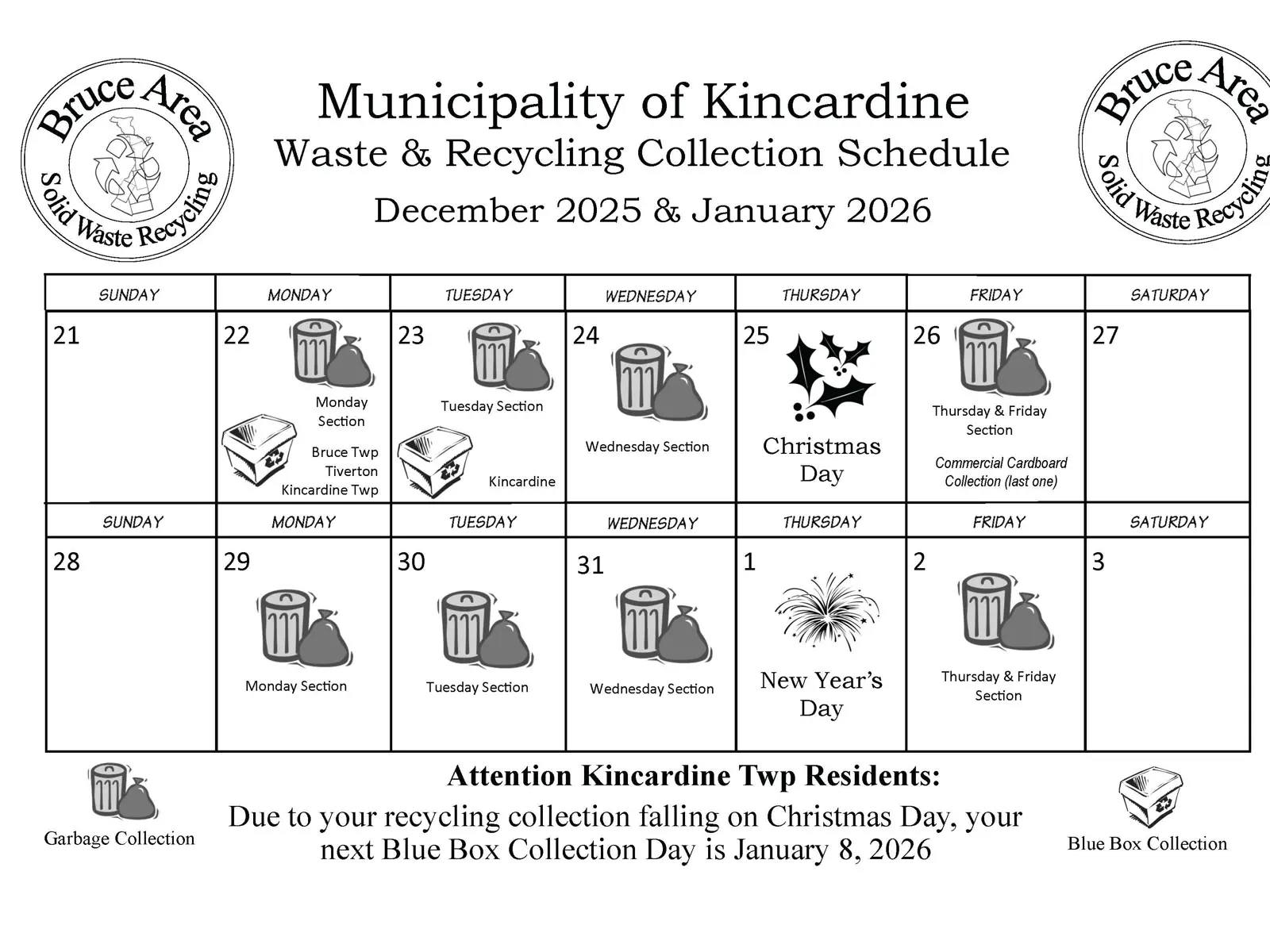 Bruce Area Solid Waste Recycling

Municipality of Kincardine
Waste & Recycling Collection Schedule
December 2025 & January 2026

Bruce Area Solid Waste Recycling

| SUNDAY | MONDAY | TUESDAY | WEDNESDAY | THURSDAY | FRIDAY | SATURDAY |
|---|---|---|---|---|---|---|
| 21 | 22 Monday Section Bruce Twp Tiverton Kincardine Twp | 23 Tuesday Section Kincardine | 24 Wednesday Section | 25 Christmas Day | 26 Thursday & Friday Section Commercial Cardboard Collection (last one) | 27 |
| SUNDAY | MONDAY | TUESDAY | WEDNESDAY | THURSDAY | FRIDAY | SATURDAY |
| 28 | 29 Monday Section | 30 Tuesday Section | 31 Wednesday Section | 1 New Year's Day | 2 Thursday & Friday Section | 3 |

Garbage Collection

Attention Kincardine Twp Residents:
Due to your recycling collection falling on Christmas Day, your next Blue Box Collection Day is January 8, 2026

Blue Box Collection